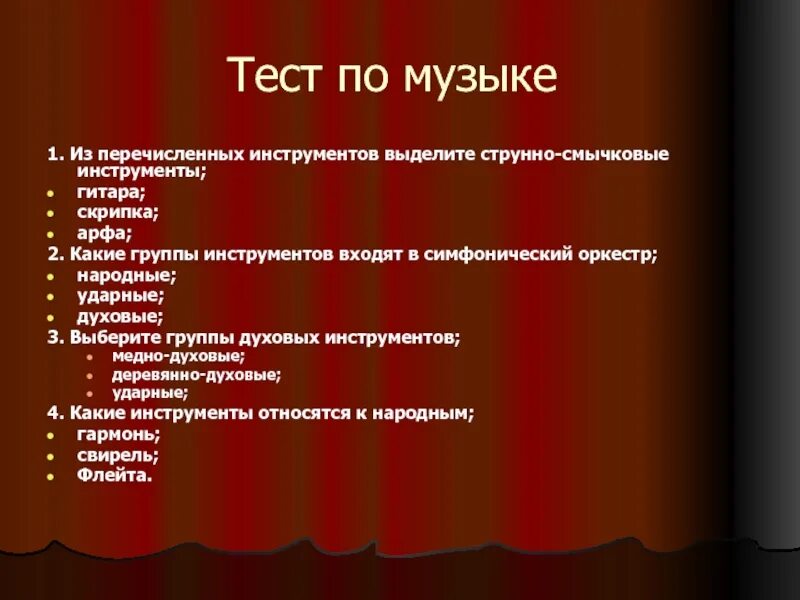 Тест по музыке

1. Из перечисленных инструментов выделите струнно-смычковые инструменты;
- гитара;
- скрипка;
- арфа;

2. Какие группы инструментов входят в симфонический оркестр;
- народные;
- ударные;
- духовые;

3. Выберите группы духовых инструментов;
- медно-духовые;
- деревянно-духовые;
- ударные;

4. Какие инструменты относятся к народным;
- гармонь;
- свирель;
- Флейта.